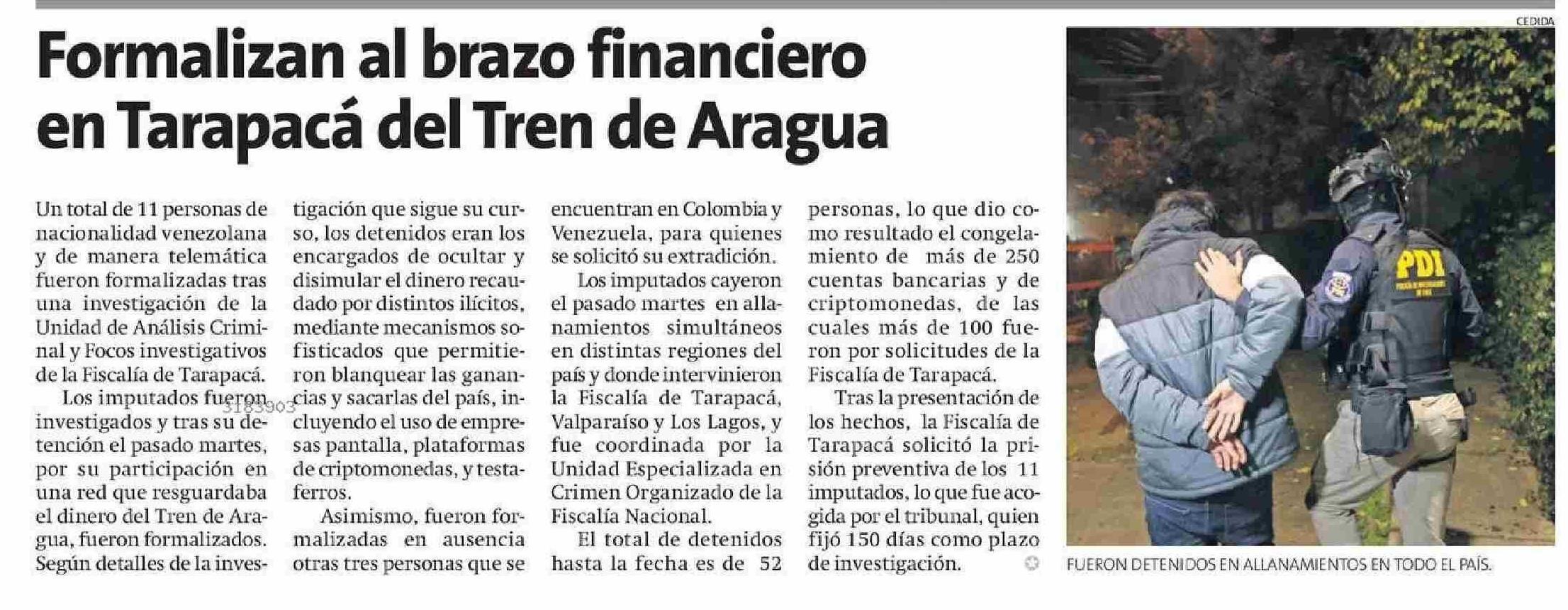 Formalizan al brazo financiero en Tarapacá del Tren de Aragua

Un total de 11 personas de nacionalidad venezolana y de manera telemática fueron formalizadas tras una investigación de la Unidad de Análisis Criminal y Focos investigativos de la Fiscalía de Tarapacá.

Los imputados fueron investigados y tras su detención el pasado martes, por su participación en una red que resguardaba el dinero del Tren de Aragua, fueron formalizados. Según detalles de la investigación que sigue su curso, los detenidos eran los encargados de ocultar y disimular el dinero recaudado por distintos ilícitos, mediante mecanismos sofisticados que permitieron blanquear las ganancias y sacarlas del país, incluyendo el uso de empresas pantalla, plataformas de criptomonedas, y testaferros.

3183903

Asimismo, fueron formalizadas en ausencia otras tres personas que se encuentran en Colombia y Venezuela, para quienes se solicitó su extradición.

Los imputados cayeron el pasado martes en allanamientos simultáneos en distintas regiones del país y donde intervinieron la Fiscalía de Tarapacá, Valparaíso y Los Lagos, y fue coordinada por la Unidad Especializada en Crimen Organizado de la Fiscalía Nacional.

El total de detenidos hasta la fecha es de 52 personas, lo que dio como resultado el congelamiento de más de 250 cuentas bancarias y de criptomonedas, de las cuales más de 100 fueron por solicitudes de la Fiscalía de Tarapacá.

Tras la presentación de los hechos, la Fiscalía de Tarapacá solicitó la prisión preventiva de los 11 imputados, lo que fue acogida por el tribunal, quien fijó 150 días como plazo de investigación.

CEDIDA

PDI

FUERON DETENIDOS EN ALLANAMIENTOS EN TODO EL PAÍS.